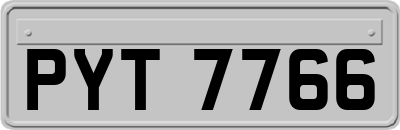 PYT 7766